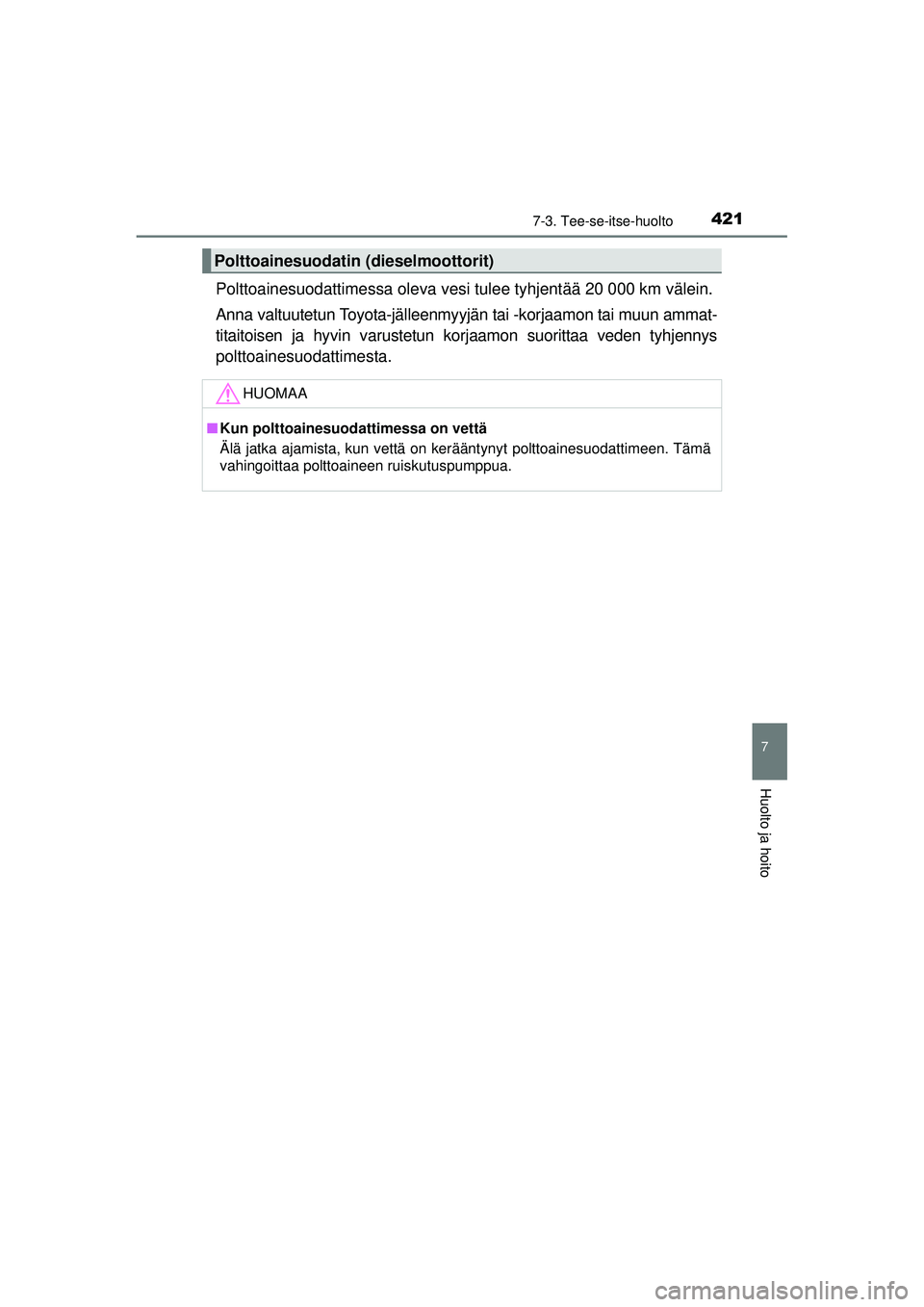 7-3. Tee-se-itse-huolto 421

Polttoainesuodatin (dieselmoottorit)

Polttoainesuodattimessa oleva vesi tulee tyhjentää 20 000 km välein.

Anna valtuutetun Toyota-jälleenmyyjän tai -korjaamon tai muun ammattitaitoisen ja hyvin varustetun korjaamon suorittaa veden tyhjennys polttoainesuodattimesta.

HUOMAA

■Kun polttoainesuodattimessa on vettä
Älä jatka ajamista, kun vettä on kerääntynyt polttoainesuodattimeen. Tämä vahingoittaa polttoaineen ruiskutuspumppua.

7

Huolto ja hoito

carmanualsonline.info